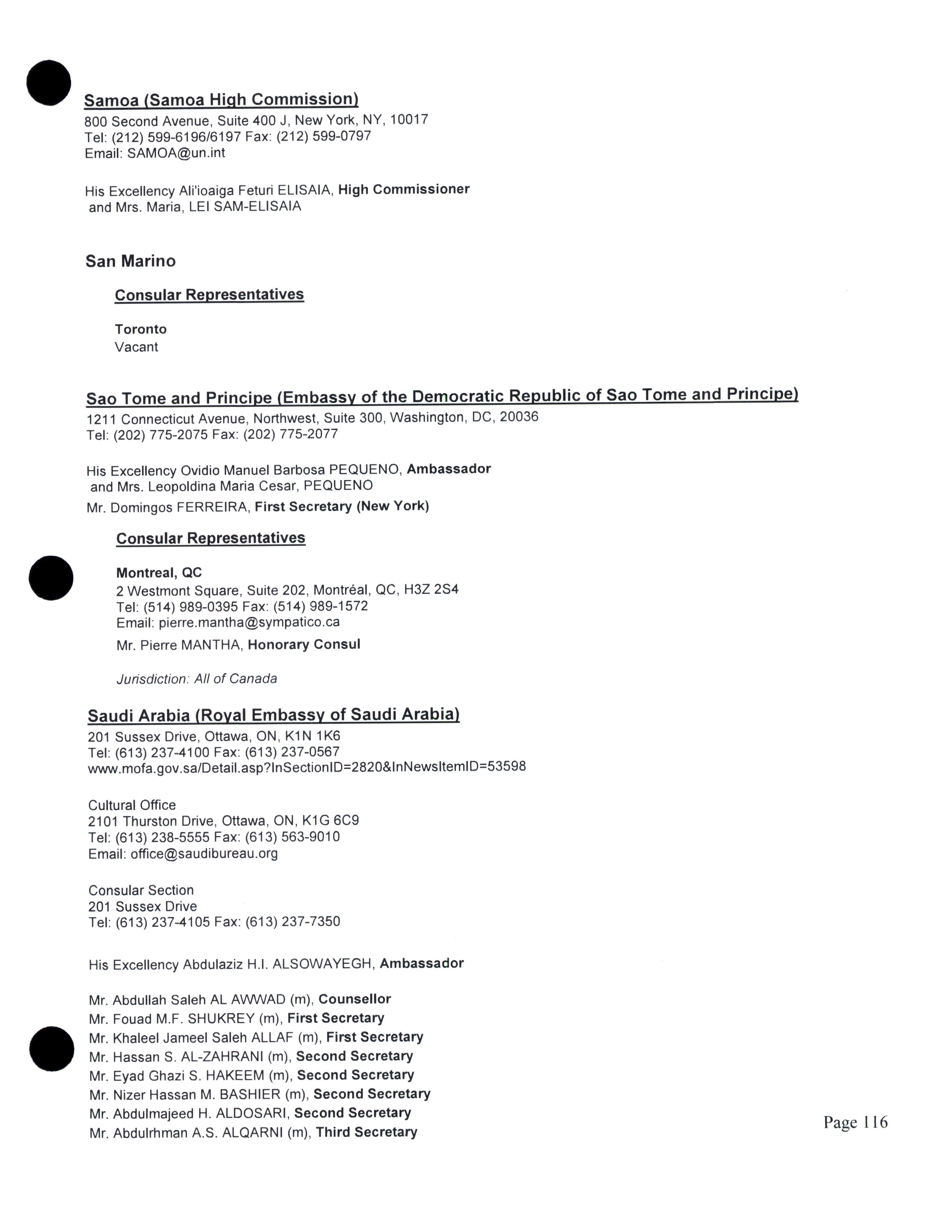 Samoa (Samoa High Commission)
800 Second Avenue, Suite 400 J, New York, NY, 10017
Tel: (212) 599-6196/6197 Fax: (212) 599-0797
Email: SAMOA@un.int

His Excellency Ali'ioaiga Feturi ELISAIA, High Commissioner
and Mrs. Maria, LEI SAM-ELISAIA

San Marino

Consular Representatives

Toronto
Vacant

Sao Tome and Principe (Embassy of the Democratic Republic of Sao Tome and Principe)
1211 Connecticut Avenue, Northwest, Suite 300, Washington, DC, 20036
Tel: (202) 775-2075 Fax: (202) 775-2077

His Excellency Ovidio Manuel Barbosa PEQUENO, Ambassador
and Mrs. Leopoldina Maria Cesar, PEQUENO
Mr. Domingos FERREIRA, First Secretary (New York)

Consular Representatives

Montreal, QC
2 Westmont Square, Suite 202, Montréal, QC, H3Z 2S4
Tel: (514) 989-0395 Fax: (514) 989-1572
Email: pierre.mantha@sympatico.ca
Mr. Pierre MANTHA, Honorary Consul

Jurisdiction: All of Canada

Saudi Arabia (Royal Embassy of Saudi Arabia)
201 Sussex Drive, Ottawa, ON, K1N 1K6
Tel: (613) 237-4100 Fax: (613) 237-0567
www.mofa.gov.sa/Detail.asp?InSectionID=2820&InNewsItemID=53598

Cultural Office
2101 Thurston Drive, Ottawa, ON, K1G 6C9
Tel: (613) 238-5555 Fax: (613) 563-9010
Email: office@saudibureau.org

Consular Section
201 Sussex Drive
Tel: (613) 237-4105 Fax: (613) 237-7350

His Excellency Abdulaziz H.I. ALSOWAYEGH, Ambassador

Mr. Abdullah Saleh AL AWWAD (m), Counsellor
Mr. Fouad M.F. SHUKREY (m), First Secretary
Mr. Khaleel Jameel Saleh ALLAF (m), First Secretary
Mr. Hassan S. AL-ZAHRANI (m), Second Secretary
Mr. Eyad Ghazi S. HAKEEM (m), Second Secretary
Mr. Nizer Hassan M. BASHIER (m), Second Secretary
Mr. Abdulmajeed H. ALDOSARI, Second Secretary
Mr. Abdulrhman A.S. ALQARNI (m), Third Secretary

Page 116